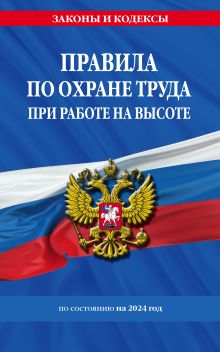 ЗАКОНЫ И КОДЕКСЫ

ПРАВИЛА ПО ОХРАНЕ ТРУДА ПРИ РАБОТЕ НА ВЫСОТЕ

по состоянию на 2024 год